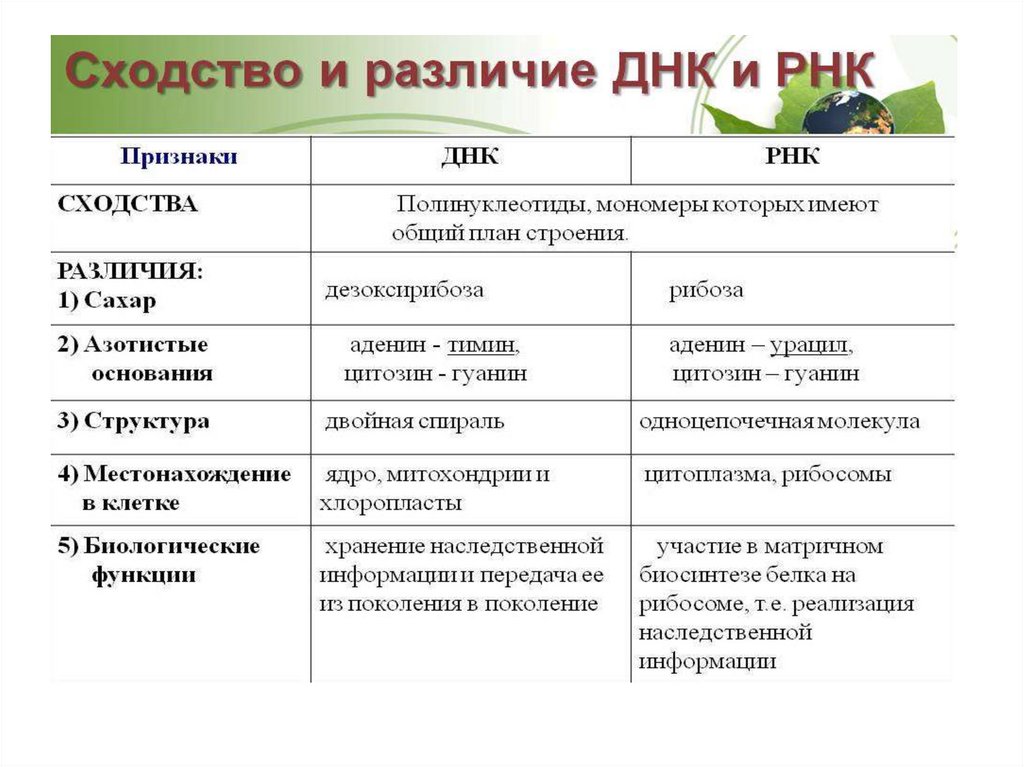 Сходство и различие ДНК и РНК

| Признаки | ДНК | РНК |
|---|---|---|
| СХОДСТВА | Полинуклеотиды, мономеры которых имеют общий план строения. | |
| РАЗЛИЧИЯ: 1) Сахар | дезоксирибоза | рибоза |
| 2) Азотистые основания | аденин - тимин, цитозин - гуанин | аденин – урацил, цитозин – гуанин |
| 3) Структура | двойная спираль | одноцепочечная молекула |
| 4) Местонахождение в клетке | ядро, митохондрии и хлоропласты | цитоплазма, рибосомы |
| 5) Биологические функции | хранение наследственной информации и передача ее из поколения в поколение | участие в матричном биосинтезе белка на рибосоме, т.е. реализация наследственной информации |